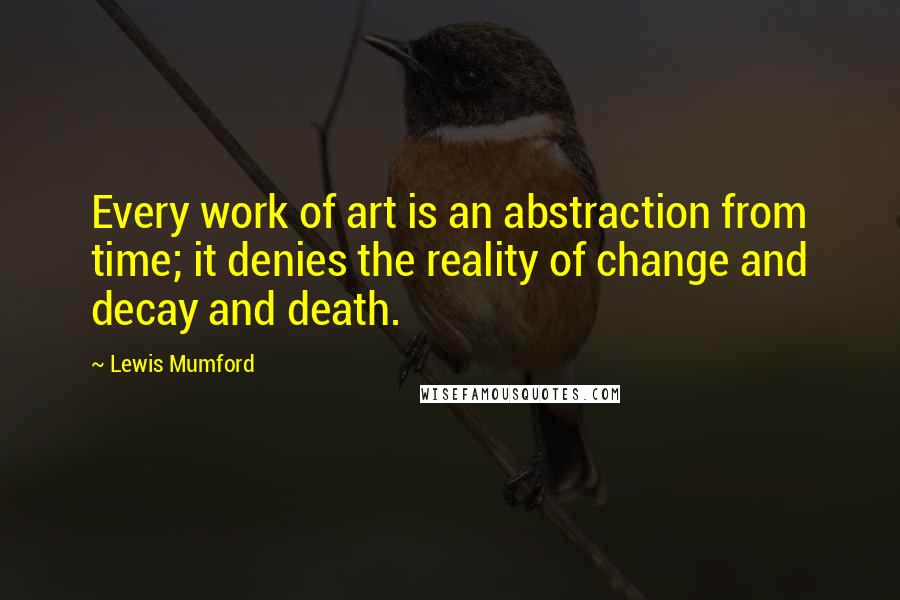 Every work of art is an abstraction from time; it denies the reality of change and decay and death.

~ Lewis Mumford

WISEFAMOUSQUOTES.COM